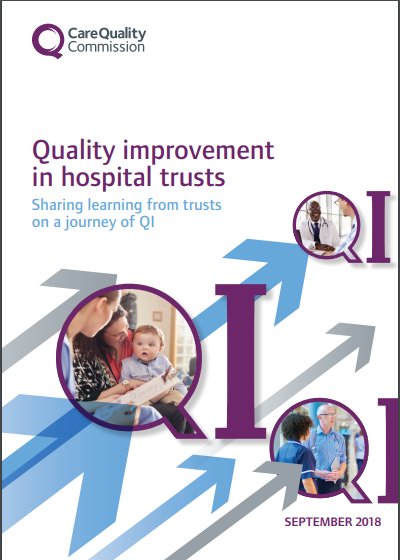 CareQuality Commission

Quality improvement in hospital trusts

Sharing learning from trusts on a journey of QI

QI

QI

QI

SEPTEMBER 2018